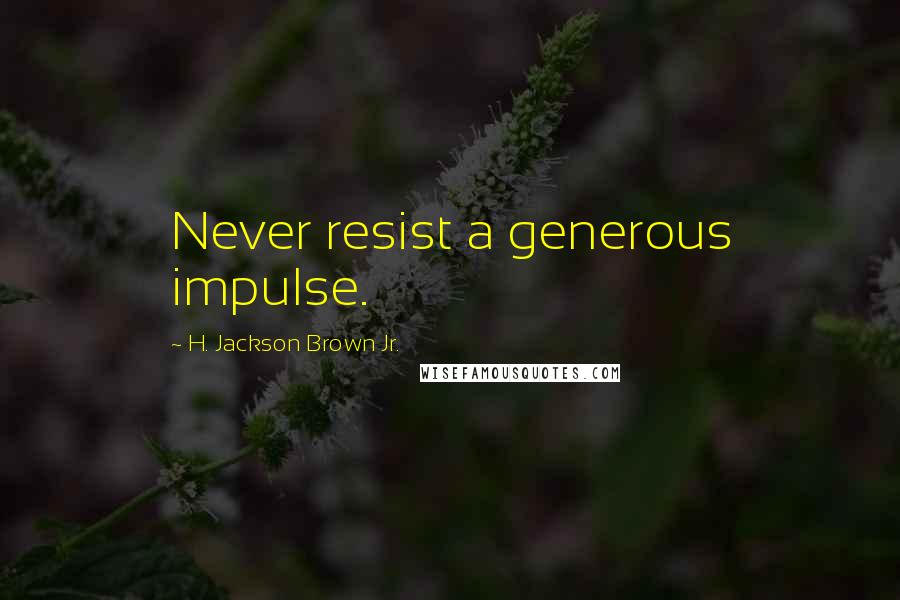 Never resist a generous impulse.

~ H. Jackson Brown Jr.

WISEFAMOUSQUOTES.COM